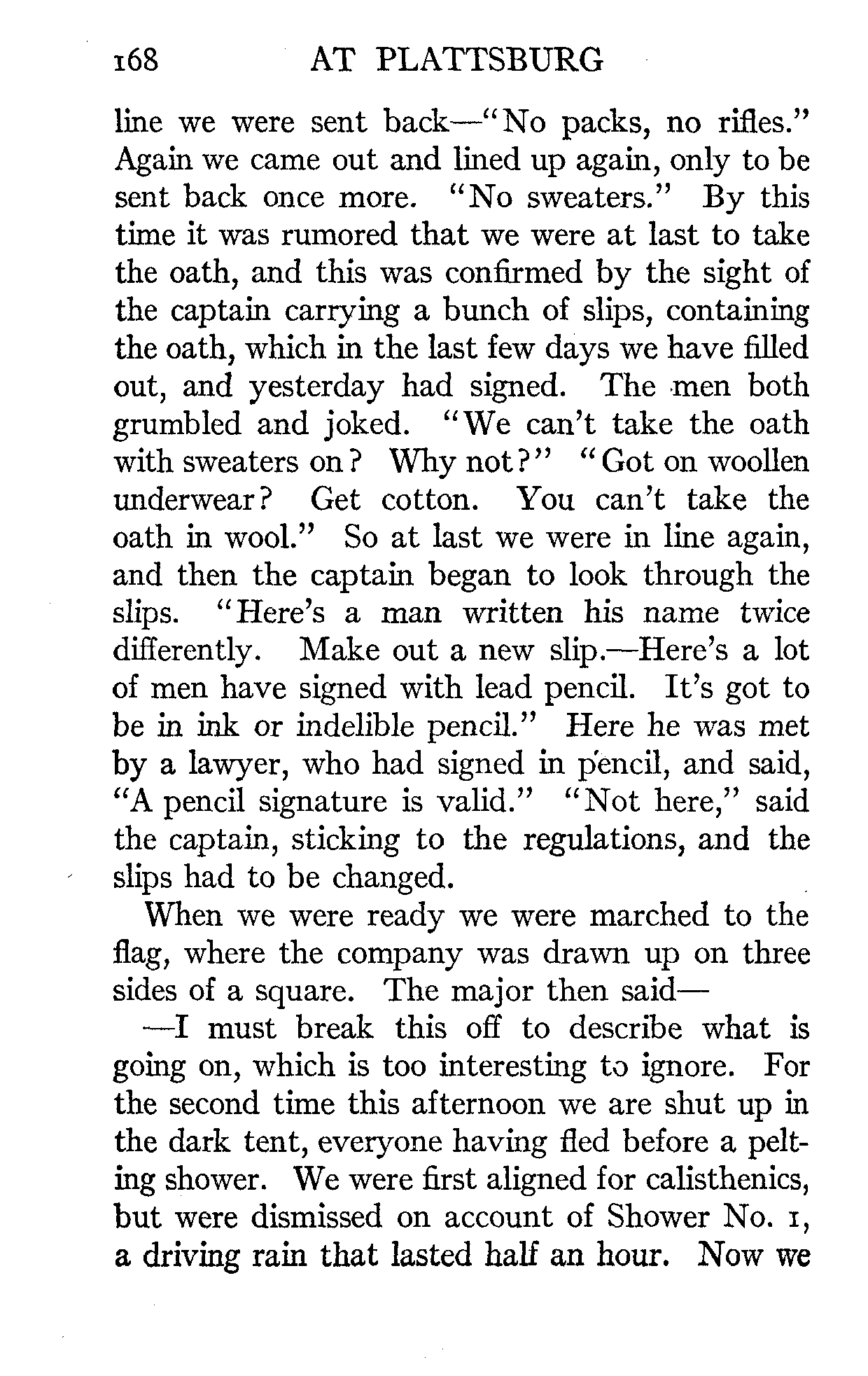 168 AT PLATTSBURG

line we were sent back—"No packs, no rifles." Again we came out and lined up again, only to be sent back once more. "No sweaters." By this time it was rumored that we were at last to take the oath, and this was confirmed by the sight of the captain carrying a bunch of slips, containing the oath, which in the last few days we have filled out, and yesterday had signed. The men both grumbled and joked. "We can't take the oath with sweaters on? Why not?" "Got on woollen underwear? Get cotton. You can't take the oath in wool." So at last we were in line again, and then the captain began to look through the slips. "Here's a man written his name twice differently. Make out a new slip.—Here's a lot of men have signed with lead pencil. It's got to be in ink or indelible pencil." Here he was met by a lawyer, who had signed in pencil, and said, "A pencil signature is valid." "Not here," said the captain, sticking to the regulations, and the slips had to be changed.

When we were ready we were marched to the flag, where the company was drawn up on three sides of a square. The major then said—

—I must break this off to describe what is going on, which is too interesting to ignore. For the second time this afternoon we are shut up in the dark tent, everyone having fled before a pelting shower. We were first aligned for calisthenics, but were dismissed on account of Shower No. 1, a driving rain that lasted half an hour. Now we